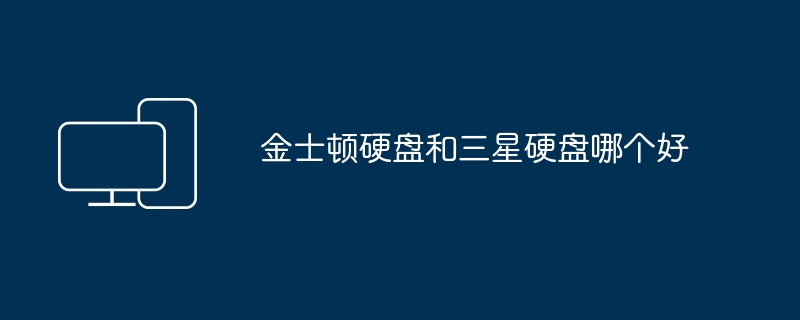 金士顿硬盘和三星硬盘哪个好